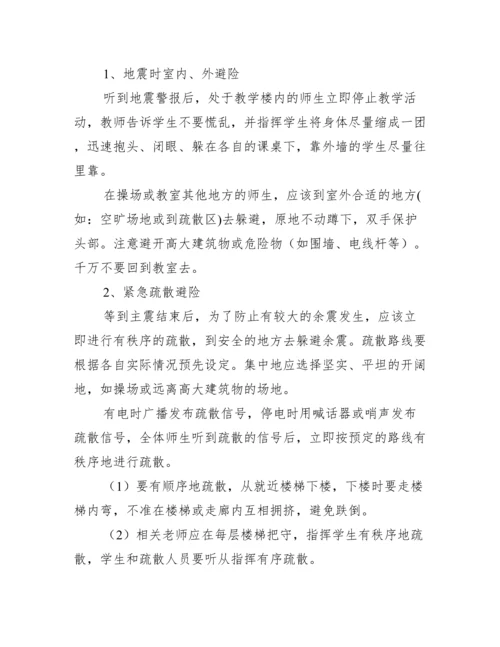 1、地震时室内、外避险

听到地震警报后，处于教学楼内的师生立即停止教学活动，教师告诉学生不要慌乱，并指挥学生将身体尽量缩成一团，迅速抱头、闭眼、躲在各自的课桌下，靠外墙的学生尽量往里靠。

在操场或教室其他地方的师生，应该到室外合适的地方(如：空旷场地或到疏散区)去躲避，原地不动蹲下，双手保护头部。注意避开高大建筑物或危险物（如围墙、电线杆等）。千万不要回到教室去。

2、紧急疏散避险

等到主震结束后，为了防止有较大的余震发生，应该立即进行有秩序的疏散，到安全的地方去躲避余震。疏散路线要根据各自实际情况预先设定。集中地应选择坚实、平坦的开阔地，如操场或远离高大建筑物的场地。

有电时广播发布疏散信号，停电时用喊话器或哨声发布疏散信号，全体师生听到疏散的信号后，立即按预定的路线有秩序地进行疏散。

（1）要有顺序地疏散，从就近楼梯下楼，下楼时要走楼梯内弯，不准在楼梯或走廊内互相拥挤，避免跌倒。

（2）相关老师应在每层楼梯把守，指挥学生有秩序地疏散，学生和疏散人员要听从指挥有序疏散。